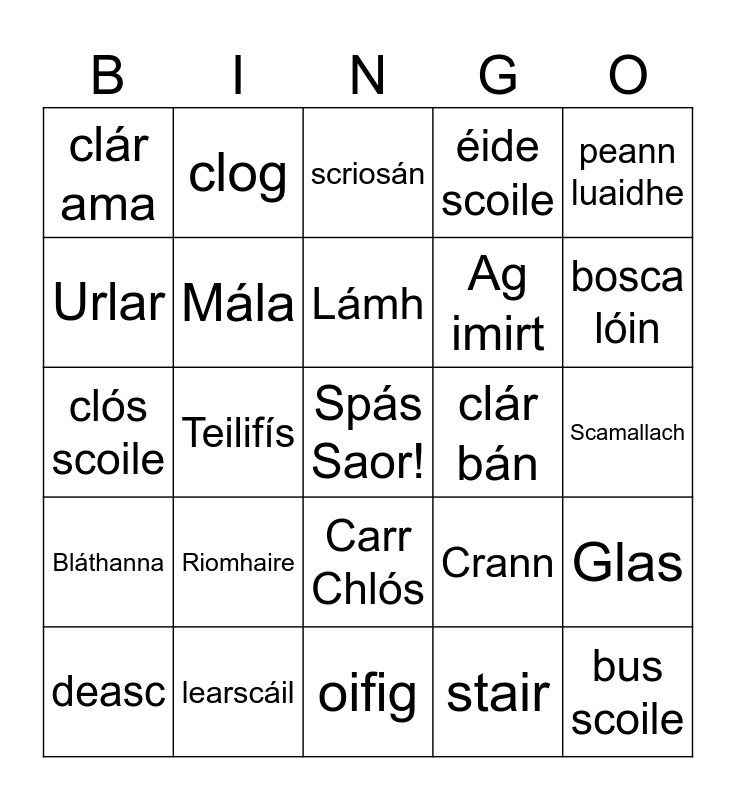 | B | I | N | G | O |
|---|---|---|---|---|
| clár ama | clog | scriosán | éide scoile | peann luaidhe |
| Urlar | Mála | Lámh | Ag imirt | bosca lóin |
| clós scoile | Teilifís | Spás Saor! | clár bán | Scamallach |
| Bláthanna | Riomhaire | Carr Chlós | Crann | Glas |
| deasc | learscáil | oifig | stair | bus scoile |